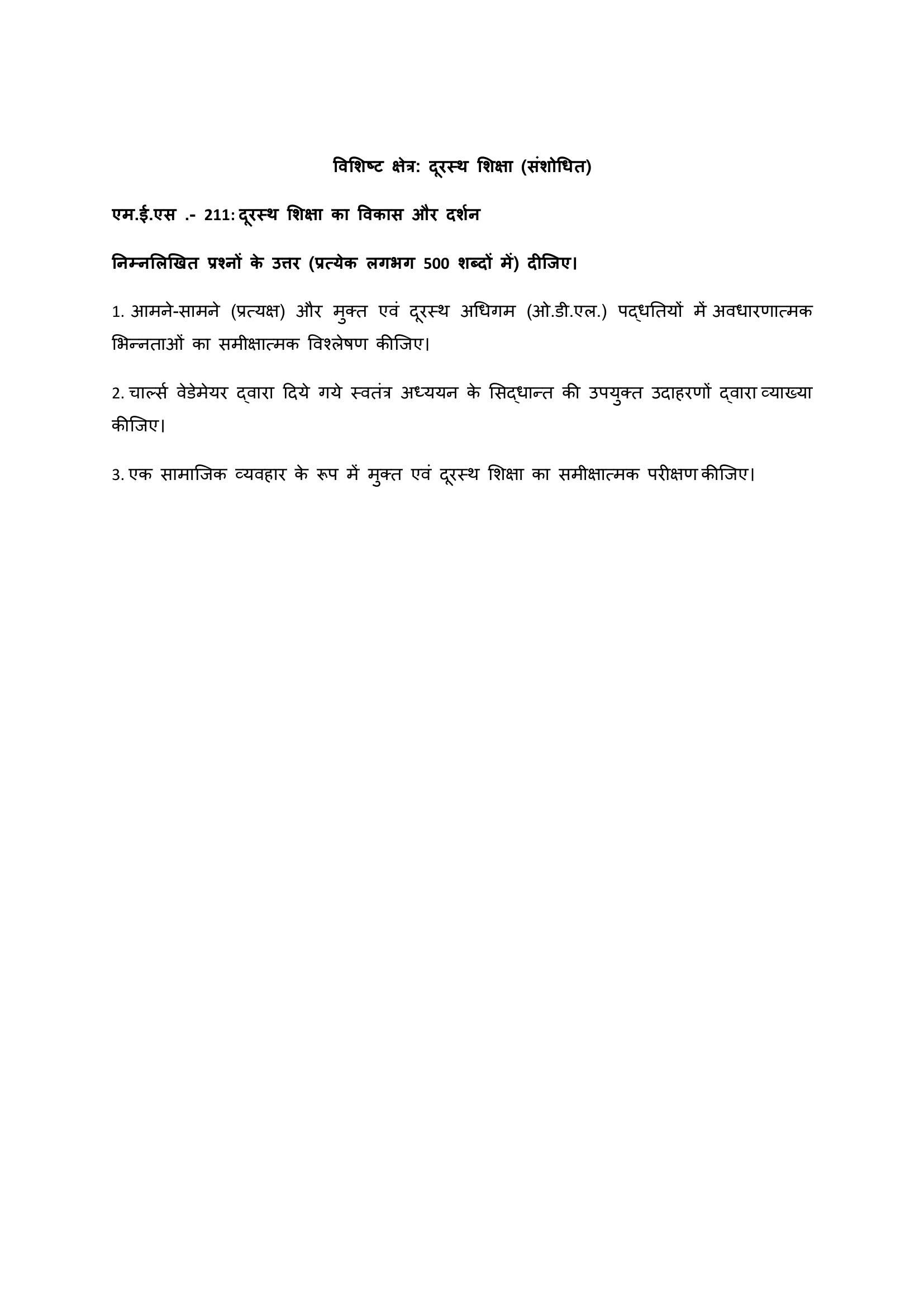 विशिष्ट क्षेत्र: दूरस्थ शिक्षा (संशोधित)

एम.ई.एस .- 211: दूरस्थ शिक्षा का विकास और दर्शन

निम्नलिखित प्रश्नों के उत्तर (प्रत्येक लगभग 500 शब्दों में) दीजिए।

1. आमने-सामने (प्रत्यक्ष) और मुक्त एवं दूरस्थ अधिगम (ओ.डी.एल.) पद्धतियों में अवधारणात्मक भिन्नताओं का समीक्षात्मक विश्लेषण कीजिए।

2. चार्ल्स वेडेमेयर द्वारा दिये गये स्वतंत्र अध्ययन के सिद्धान्त की उपयुक्त उदाहरणों द्वारा व्याख्या कीजिए।

3. एक सामाजिक व्यवहार के रूप में मुक्त एवं दूरस्थ शिक्षा का समीक्षात्मक परीक्षण कीजिए।